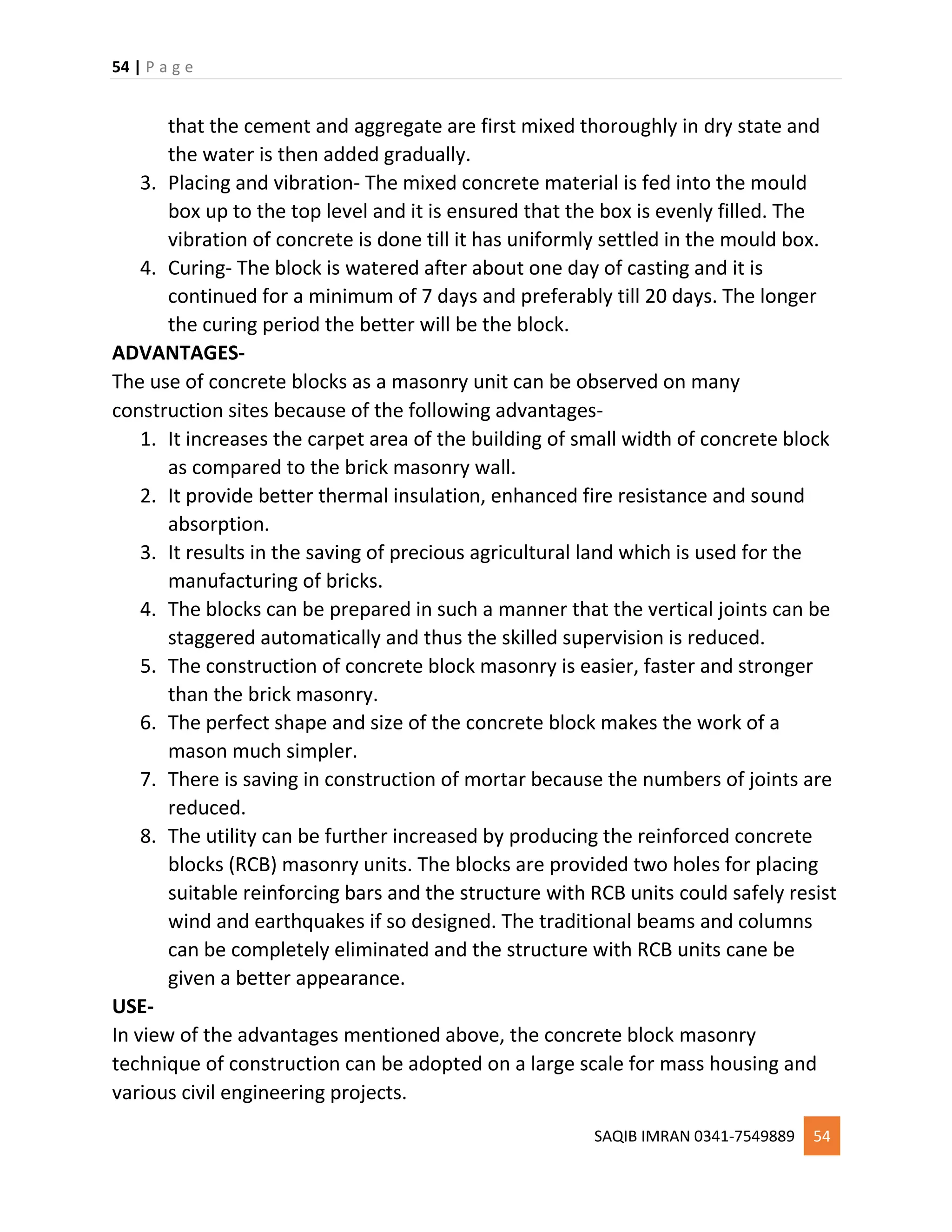 54 | P a g e

that the cement and aggregate are first mixed thoroughly in dry state and the water is then added gradually.

3. Placing and vibration- The mixed concrete material is fed into the mould box up to the top level and it is ensured that the box is evenly filled. The vibration of concrete is done till it has uniformly settled in the mould box.
4. Curing- The block is watered after about one day of casting and it is continued for a minimum of 7 days and preferably till 20 days. The longer the curing period the better will be the block.

ADVANTAGES-

The use of concrete blocks as a masonry unit can be observed on many construction sites because of the following advantages-

1. It increases the carpet area of the building of small width of concrete block as compared to the brick masonry wall.
2. It provide better thermal insulation, enhanced fire resistance and sound absorption.
3. It results in the saving of precious agricultural land which is used for the manufacturing of bricks.
4. The blocks can be prepared in such a manner that the vertical joints can be staggered automatically and thus the skilled supervision is reduced.
5. The construction of concrete block masonry is easier, faster and stronger than the brick masonry.
6. The perfect shape and size of the concrete block makes the work of a mason much simpler.
7. There is saving in construction of mortar because the numbers of joints are reduced.
8. The utility can be further increased by producing the reinforced concrete blocks (RCB) masonry units. The blocks are provided two holes for placing suitable reinforcing bars and the structure with RCB units could safely resist wind and earthquakes if so designed. The traditional beams and columns can be completely eliminated and the structure with RCB units cane be given a better appearance.

USE-

In view of the advantages mentioned above, the concrete block masonry technique of construction can be adopted on a large scale for mass housing and various civil engineering projects.

SAQIB IMRAN 0341-7549889 54